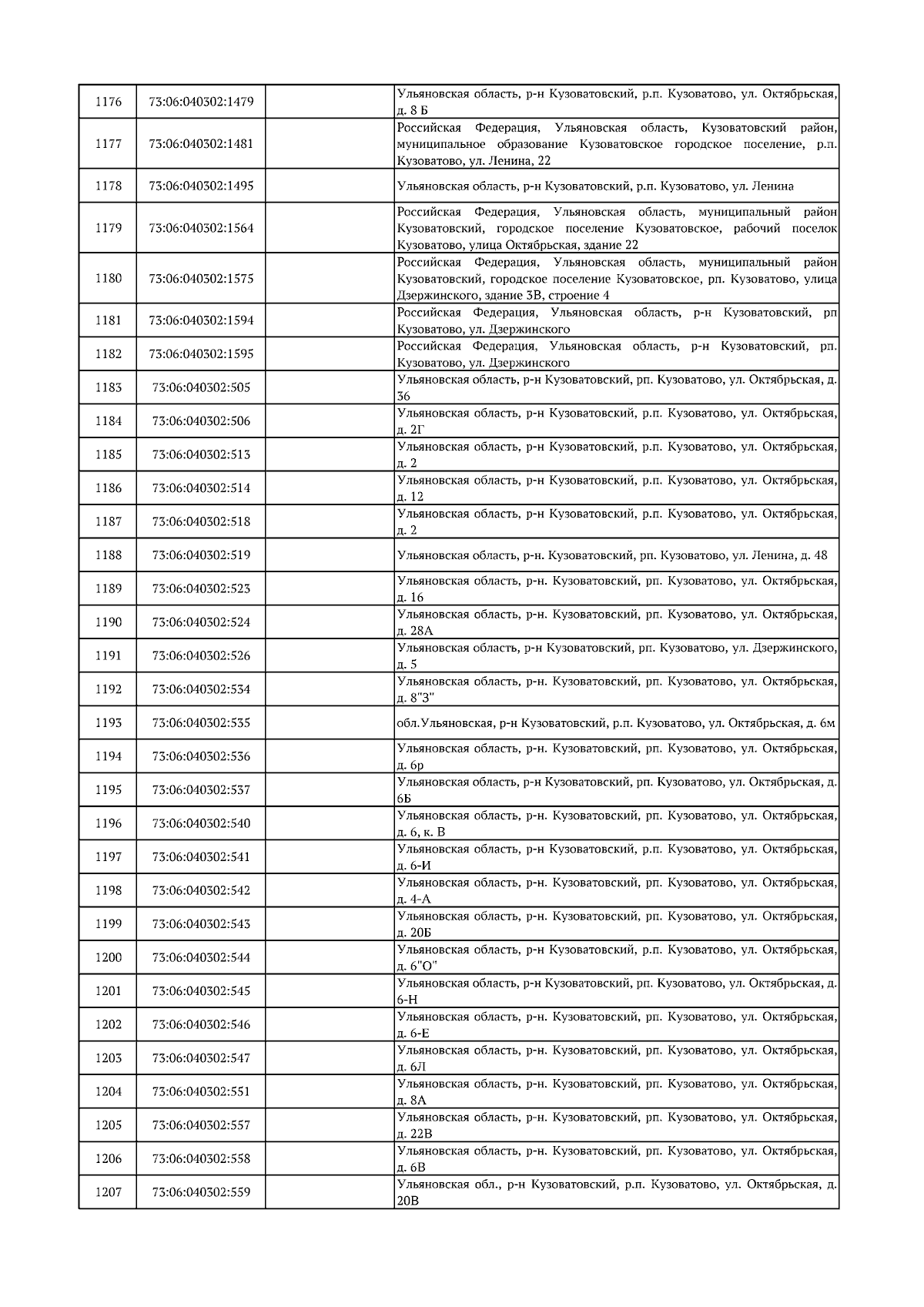 | | | | |
|---|---|---|---|
| 1176 | 73:06:040302:1479 | | Ульяновская область, р-н Кузоватовский, р.п. Кузоватово, ул. Октябрьская, д. 8 Б |
| 1177 | 73:06:040302:1481 | | Российская Федерация, Ульяновская область, Кузоватовский район, муниципальное образование Кузоватовское городское поселение, р.п. Кузоватово, ул. Ленина, 22 |
| 1178 | 73:06:040302:1495 | | Ульяновская область, р-н Кузоватовский, р.п. Кузоватово, ул. Ленина |
| 1179 | 73:06:040302:1564 | | Российская Федерация, Ульяновская область, муниципальный район Кузоватовский, городское поселение Кузоватовское, рабочий поселок Кузоватово, улица Октябрьская, здание 22 |
| 1180 | 73:06:040302:1575 | | Российская Федерация, Ульяновская область, муниципальный район Кузоватовский, городское поселение Кузоватовское, рп. Кузоватово, улица Дзержинского, здание 3В, строение 4 |
| 1181 | 73:06:040302:1594 | | Российская Федерация, Ульяновская область, р-н Кузоватовский, рп Кузоватово, ул. Дзержинского |
| 1182 | 73:06:040302:1595 | | Российская Федерация, Ульяновская область, р-н Кузоватовский, рп. Кузоватово, ул. Дзержинского |
| 1183 | 73:06:040302:505 | | Ульяновская область, р-н Кузоватовский, рп. Кузоватово, ул. Октябрьская, д. 36 |
| 1184 | 73:06:040302:506 | | Ульяновская область, р-н Кузоватовский, р.п. Кузоватово, ул. Октябрьская, д. 2Г |
| 1185 | 73:06:040302:513 | | Ульяновская область, р-н Кузоватовский, р.п. Кузоватово, ул. Октябрьская, д. 2 |
| 1186 | 73:06:040302:514 | | Ульяновская область, р-н Кузоватовский, р.п. Кузоватово, ул. Октябрьская, д. 12 |
| 1187 | 73:06:040302:518 | | Ульяновская область, р-н Кузоватовский, р.п. Кузоватово, ул. Октябрьская, д. 2 |
| 1188 | 73:06:040302:519 | | Ульяновская область, р-н. Кузоватовский, рп. Кузоватово, ул. Ленина, д. 48 |
| 1189 | 73:06:040302:523 | | Ульяновская область, р-н. Кузоватовский, рп. Кузоватово, ул. Октябрьская, д. 16 |
| 1190 | 73:06:040302:524 | | Ульяновская область, р-н. Кузоватовский, рп. Кузоватово, ул. Октябрьская, д. 28А |
| 1191 | 73:06:040302:526 | | Ульяновская область, р-н Кузоватовский, рп. Кузоватово, ул. Дзержинского, д. 5 |
| 1192 | 73:06:040302:534 | | Ульяновская область, р-н. Кузоватовский, рп. Кузоватово, ул. Октябрьская, д. 8"З" |
| 1193 | 73:06:040302:535 | | обл.Ульяновская, р-н Кузоватовский, р.п. Кузоватово, ул. Октябрьская, д. 6м |
| 1194 | 73:06:040302:536 | | Ульяновская область, р-н. Кузоватовский, рп. Кузоватово, ул. Октябрьская, д. 6р |
| 1195 | 73:06:040302:537 | | Ульяновская область, р-н Кузоватовский, рп. Кузоватово, ул. Октябрьская, д. 6Б |
| 1196 | 73:06:040302:540 | | Ульяновская область, р-н. Кузоватовский, рп. Кузоватово, ул. Октябрьская, д. 6, к. В |
| 1197 | 73:06:040302:541 | | Ульяновская область, р-н Кузоватовский, р.п. Кузоватово, ул. Октябрьская, д. 6-И |
| 1198 | 73:06:040302:542 | | Ульяновская область, р-н. Кузоватовский, рп. Кузоватово, ул. Октябрьская, д. 4-А |
| 1199 | 73:06:040302:543 | | Ульяновская область, р-н. Кузоватовский, рп. Кузоватово, ул. Октябрьская, д. 20Б |
| 1200 | 73:06:040302:544 | | Ульяновская область, р-н Кузоватовский, р.п. Кузоватово, ул. Октябрьская, д. 6"О" |
| 1201 | 73:06:040302:545 | | Ульяновская область, р-н Кузоватовский, рп. Кузоватово, ул. Октябрьская, д. 6-Н |
| 1202 | 73:06:040302:546 | | Ульяновская область, р-н. Кузоватовский, рп. Кузоватово, ул. Октябрьская, д. 6-Е |
| 1203 | 73:06:040302:547 | | Ульяновская область, р-н. Кузоватовский, рп. Кузоватово, ул. Октябрьская, д. 6Л |
| 1204 | 73:06:040302:551 | | Ульяновская область, р-н. Кузоватовский, рп. Кузоватово, ул. Октябрьская, д. 8А |
| 1205 | 73:06:040302:557 | | Ульяновская область, р-н. Кузоватовский, рп. Кузоватово, ул. Октябрьская, д. 22В |
| 1206 | 73:06:040302:558 | | Ульяновская область, р-н. Кузоватовский, рп. Кузоватово, ул. Октябрьская, д. 6В |
| 1207 | 73:06:040302:559 | | Ульяновская обл., р-н Кузоватовский, р.п. Кузоватово, ул. Октябрьская, д. 20В |